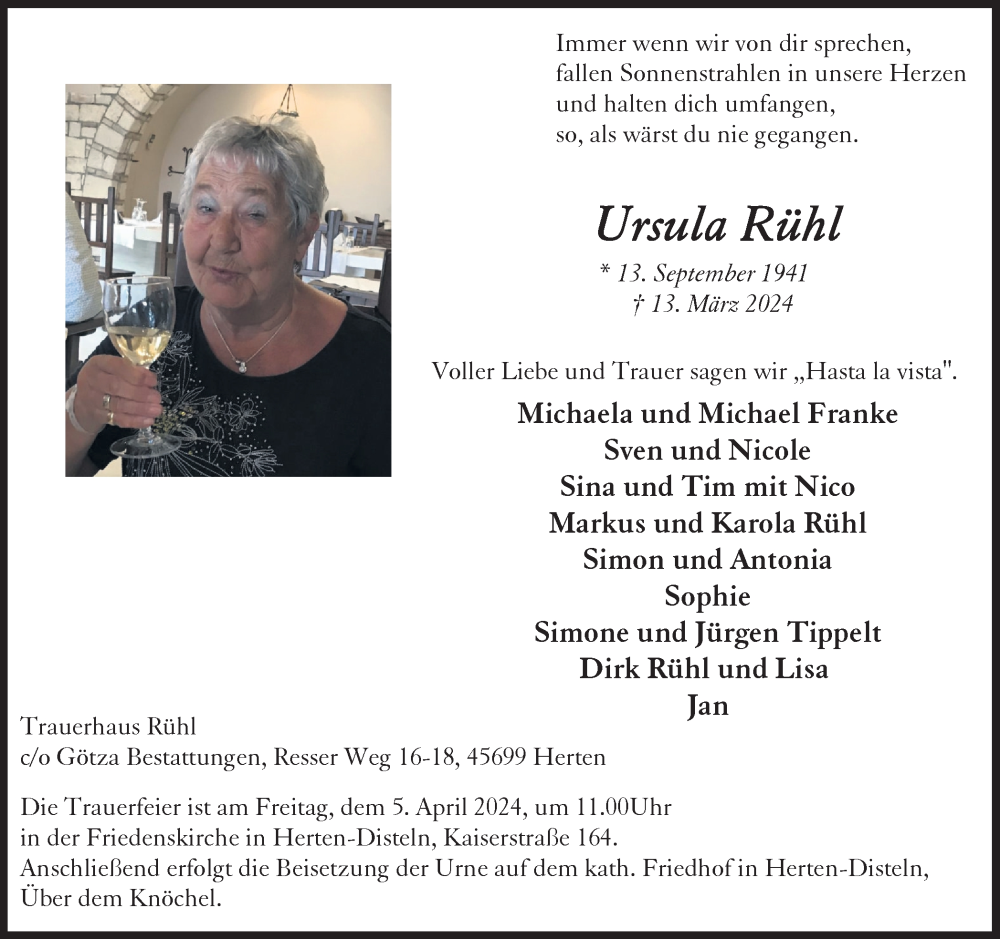 Immer wenn wir von dir sprechen,
fallen Sonnenstrahlen in unsere Herzen
und halten dich umfangen,
so, als wärst du nie gegangen.

Ursula Rühl

* 13. September 1941
† 13. März 2024

Voller Liebe und Trauer sagen wir „Hasta la vista".

Michaela und Michael Franke
Sven und Nicole
Sina und Tim mit Nico
Markus und Karola Rühl
Simon und Antonia
Sophie
Simone und Jürgen Tippelt
Dirk Rühl und Lisa
Jan

Trauerhaus Rühl
c/o Götza Bestattungen, Resser Weg 16-18, 45699 Herten

Die Trauerfeier ist am Freitag, dem 5. April 2024, um 11.00Uhr
in der Friedenskirche in Herten-Disteln, Kaiserstraße 164.
Anschließend erfolgt die Beisetzung der Urne auf dem kath. Friedhof in Herten-Disteln,
Über dem Knöchel.